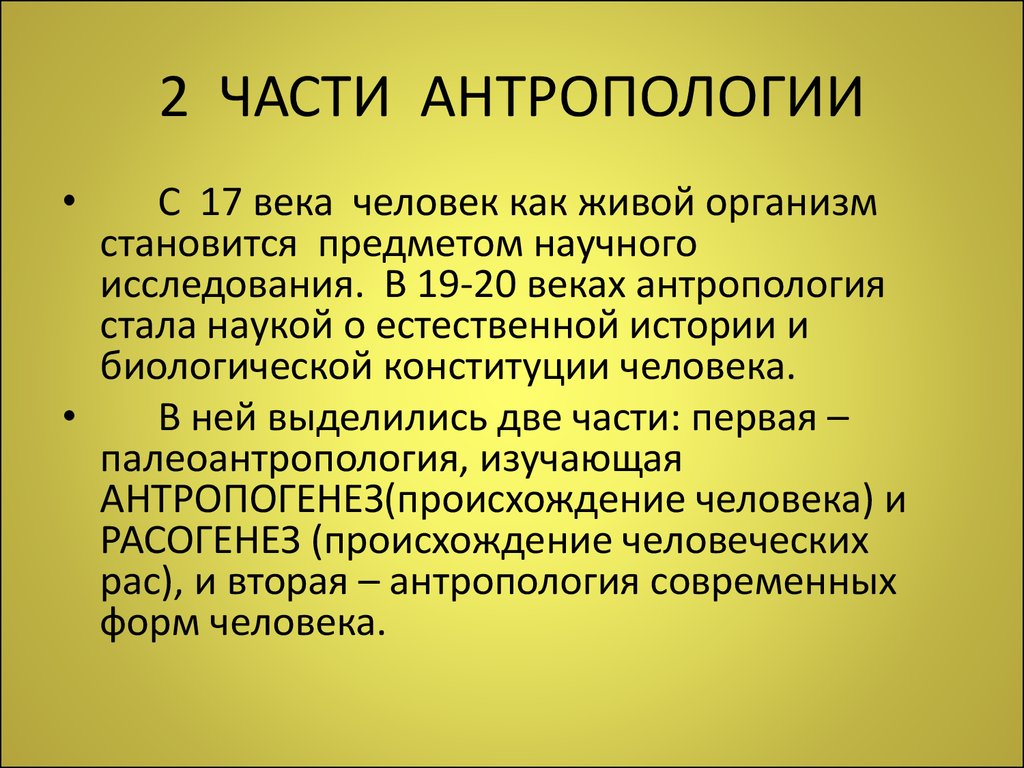 2 ЧАСТИ АНТРОПОЛОГИИ

• С 17 века человек как живой организм становится предметом научного исследования. В 19-20 веках антропология стала наукой о естественной истории и биологической конституции человека.

• В ней выделились две части: первая – палеоантропология, изучающая АНТРОПОГЕНЕЗ(происхождение человека) и РАСОГЕНЕЗ (происхождение человеческих рас), и вторая – антропология современных форм человека.